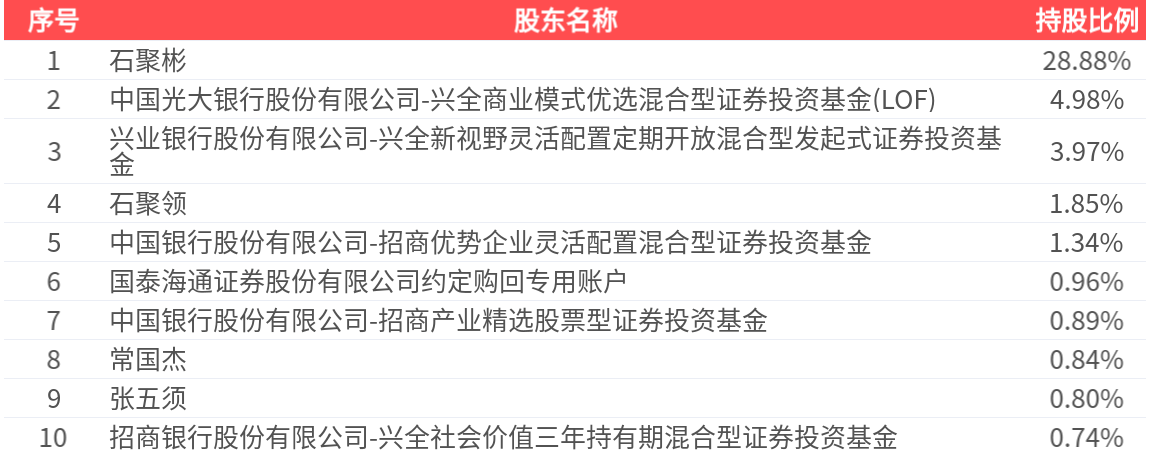 | 序号 | 股东名称 | 持股比例 |
|---|---|---|
| 1 | 石聚彬 | 28.88% |
| 2 | 中国光大银行股份有限公司-兴全商业模式优选混合型证券投资基金(LOF) | 4.98% |
| 3 | 兴业银行股份有限公司-兴全新视野灵活配置定期开放混合型发起式证券投资基金 | 3.97% |
| 4 | 石聚领 | 1.85% |
| 5 | 中国银行股份有限公司-招商优势企业灵活配置混合型证券投资基金 | 1.34% |
| 6 | 国泰海通证券股份有限公司约定购回专用账户 | 0.96% |
| 7 | 中国银行股份有限公司-招商产业精选股票型证券投资基金 | 0.89% |
| 8 | 常国杰 | 0.84% |
| 9 | 张五须 | 0.80% |
| 10 | 招商银行股份有限公司-兴全社会价值三年持有期混合型证券投资基金 | 0.74% |